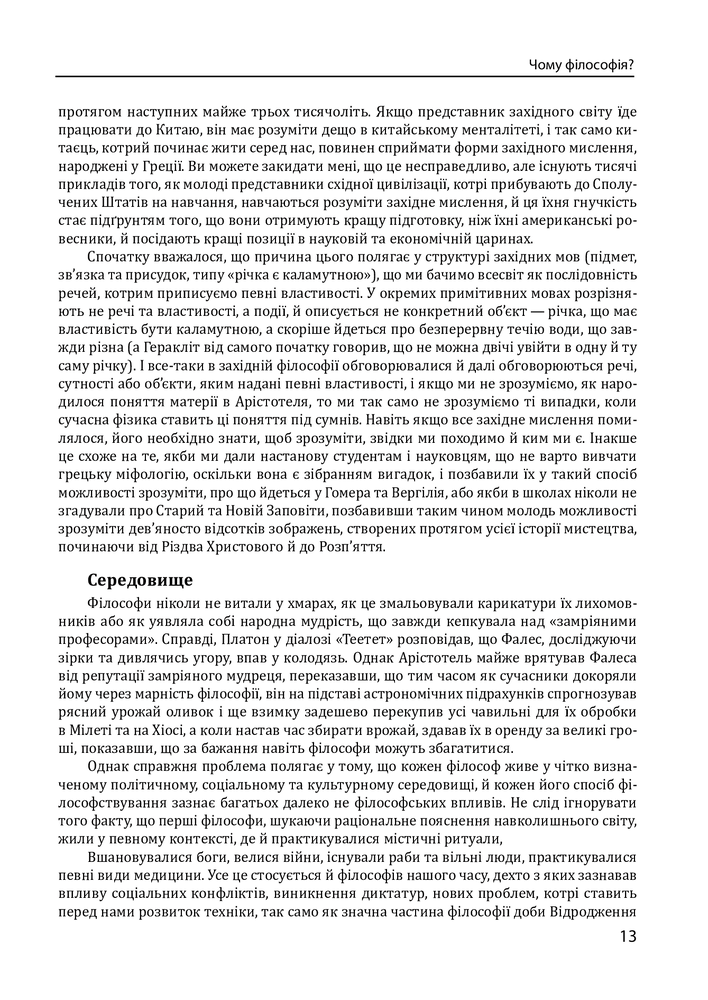 Чому філософія?

протягом наступних майже трьох тисячоліть. Якщо представник західного світу їде працювати до Китаю, він має розуміти дещо в китайському менталітеті, і так само китаєць, котрий починає жити серед нас, повинен сприймати форми західного мислення, народжені у Греції. Ви можете закидати мені, що це несправедливо, але існують тисячі прикладів того, як молоді представники східної цивілізації, котрі прибувають до Сполучених Штатів на навчання, навчаються розуміти західне мислення, й ця їхня гнучкість стає підґрунтям того, що вони отримують кращу підготовку, ніж їхні американські ровесники, й посідають кращі позиції в науковій та економічній царинах.

Спочатку вважалося, що причина цього полягає у структурі західних мов (підмет, зв'язка та присудок, типу «річка є каламутною»), що ми бачимо всесвіт як послідовність речей, котрим приписуємо певні властивості. У окремих примітивних мовах розрізняють не речі та властивості, а події, й описується не конкретний об'єкт — річка, що має властивість бути каламутною, а скоріше йдеться про безперервну течію води, що завжди різна (а Геракліт від самого початку говорив, що не можна двічі увійти в одну й ту саму річку). І все-таки в західній філософії обговорювалися й далі обговорюються речі, сутності або об'єкти, яким надані певні властивості, і якщо ми не зрозуміємо, як народилося поняття матерії в Арістотеля, то ми так само не зрозуміємо ті випадки, коли сучасна фізика ставить ці поняття під сумнів. Навіть якщо все західне мислення помилялося, його необхідно знати, щоб зрозуміти, звідки ми походимо й ким ми є. Інакше це схоже на те, якби ми дали настанову студентам і науковцям, що не варто вивчати грецьку міфологію, оскільки вона є зібранням вигадок, і позбавили їх у такий спосіб можливості зрозуміти, про що йдеться у Гомера та Вергілія, або якби в школах ніколи не згадували про Старий та Новій Заповіти, позбавивши таким чином молодь можливості зрозуміти дев'яносто відсотків зображень, створених протягом усієї історії мистецтва, починаючи від Різдва Христового й до Розп'яття.

Середовище

Філософи ніколи не витали у хмарах, як це змальовували карикатури їх лихомовників або як уявляла собі народна мудрість, що завжди кепкувала над «замріяними професорами». Справді, Платон у діалозі «Теетет» розповідав, що Фалес, досліджуючи зірки та дивлячись угору, впав у колодязь. Однак Арістотель майже врятував Фалеса від репутації замріяного мудреця, переказавши, що тим часом як сучасники докоряли йому через марність філософії, він на підставі астрономічних підрахунків спрогнозував рясний урожай оливок і ще взимку задешево перекупив усі чавильні для їх обробки в Мілеті та на Хіосі, а коли настав час збирати врожай, здавав їх в оренду за великі гроші, показавши, що за бажання навіть філософи можуть збагатитися.

Однак справжня проблема полягає у тому, що кожен філософ живе у чітко визначеному політичному, соціальному та культурному середовищі, й кожен його спосіб філософствування зазнає багатьох далеко не філософських впливів. Не слід ігнорувати того факту, що перші філософи, шукаючи раціональне пояснення навколишнього світу, жили у певному контексті, де й практикувалися містичні ритуали,

Вшановувалися боги, велися війни, існували раби та вільні люди, практикувалися певні види медицини. Усе це стосується й філософів нашого часу, дехто з яких зазнавав впливу соціальних конфліктів, виникнення диктатур, нових проблем, котрі ставить перед нами розвиток техніки, так само як значна частина філософії доби Відродження

13